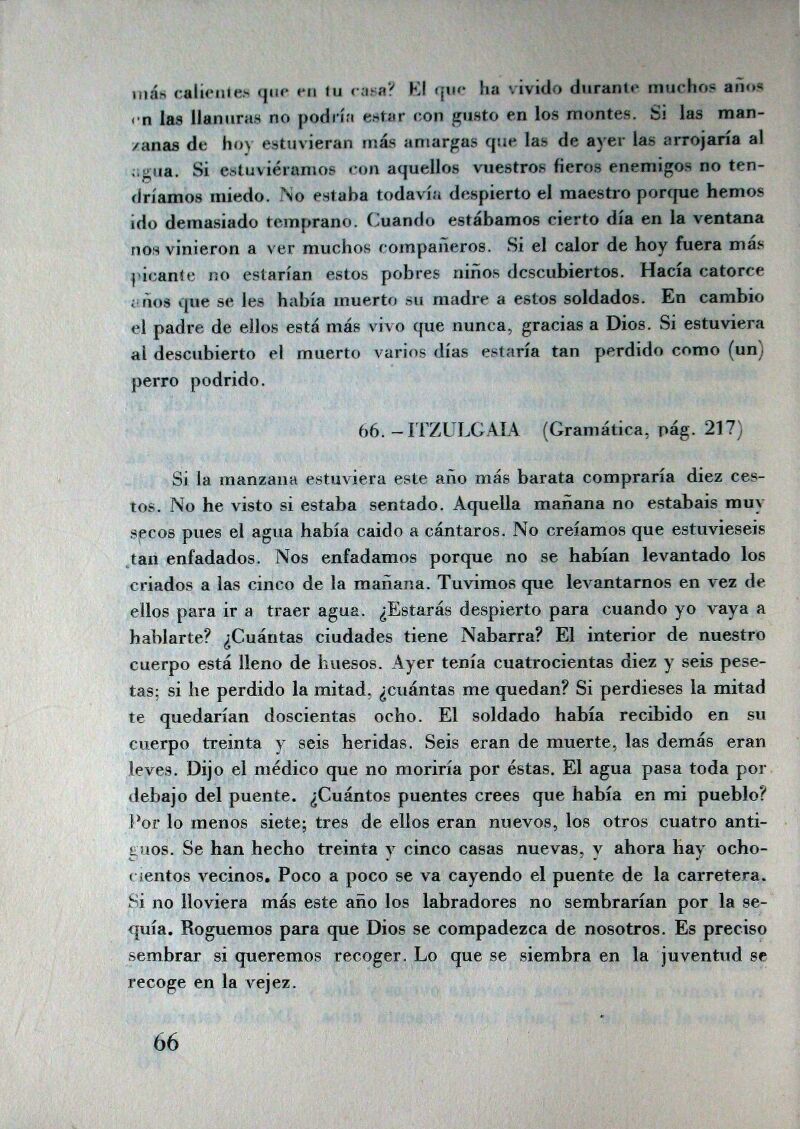 más calientes que en tu casa? El que ha vivido durante muchos años en las llanuras no podría estar con gusto en los montes. Si las manzanas de hoy estuvieran más amargas que las de ayer las arrojaría al agua. Si estuviéramos con aquellos vuestros fieros enemigos no tendríamos miedo. No estaba todavía despierto el maestro porque hemos ido demasiado temprano. Cuando estábamos cierto día en la ventana nos vinieron a ver muchos compañeros. Si el calor de hoy fuera más picante no estarían estos pobres niños descubiertos. Hacía catorce años que se les había muerto su madre a estos soldados. En cambio el padre de ellos está más vivo que nunca, gracias a Dios. Si estuviera al descubierto el muerto varios días estaría tan perdido como (un) perro podrido.

66. – ITZULGAIA (Gramática, pág. 217)

Si la manzana estuviera este año más barata compraría diez cestos. No he visto si estaba sentado. Aquella mañana no estabais muy secos pues el agua había caido a cántaros. No creíamos que estuvieseis tan enfadados. Nos enfadamos porque no se habían levantado los criados a las cinco de la mañana. Tuvimos que levantarnos en vez de ellos para ir a traer agua. ¿Estarás despierto para cuando yo vaya a hablarte? ¿Cuántas ciudades tiene Nabarra? El interior de nuestro cuerpo está lleno de huesos. Ayer tenía cuatrocientas diez y seis pesetas; si he perdido la mitad, ¿cuántas me quedan? Si perdieses la mitad te quedarían doscientas ocho. El soldado había recibido en su cuerpo treinta y seis heridas. Seis eran de muerte, las demás eran leves. Dijo el médico que no moriría por éstas. El agua pasa toda por debajo del puente. ¿Cuántos puentes crees que había en mi pueblo? Por lo menos siete; tres de ellos eran nuevos, los otros cuatro antiguos. Se han hecho treinta y cinco casas nuevas, y ahora hay ochocientos vecinos. Poco a poco se va cayendo el puente de la carretera. Si no lloviera más este año los labradores no sembrarían por la sequía. Roguemos para que Dios se compadezca de nosotros. Es preciso sembrar si queremos recoger. Lo que se siembra en la juventud se recoge en la vejez.

66